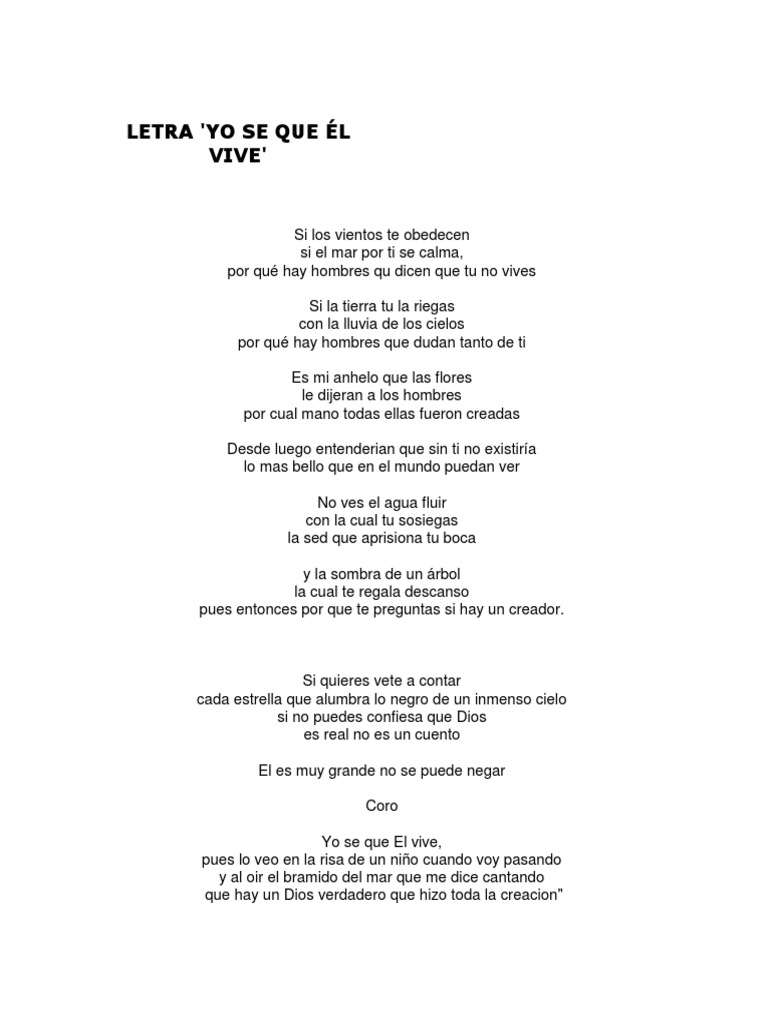 LETRA 'YO SE QUE ÉL VIVE'

Si los vientos te obedecen
si el mar por ti se calma,
por qué hay hombres qu dicen que tu no vives

Si la tierra tu la riegas
con la lluvia de los cielos
por qué hay hombres que dudan tanto de ti

Es mi anhelo que las flores
le dijeran a los hombres
por cual mano todas ellas fueron creadas

Desde luego entenderian que sin ti no existiría
lo mas bello que en el mundo puedan ver

No ves el agua fluir
con la cual tu sosiegas
la sed que aprisiona tu boca

y la sombra de un árbol
la cual te regala descanso
pues entonces por que te preguntas si hay un creador.

Si quieres vete a contar
cada estrella que alumbra lo negro de un inmenso cielo
si no puedes confiesa que Dios
es real no es un cuento

El es muy grande no se puede negar

Coro

Yo se que El vive,
pues lo veo en la risa de un niño cuando voy pasando
y al oir el bramido del mar que me dice cantando
que hay un Dios verdadero que hizo toda la creacion"